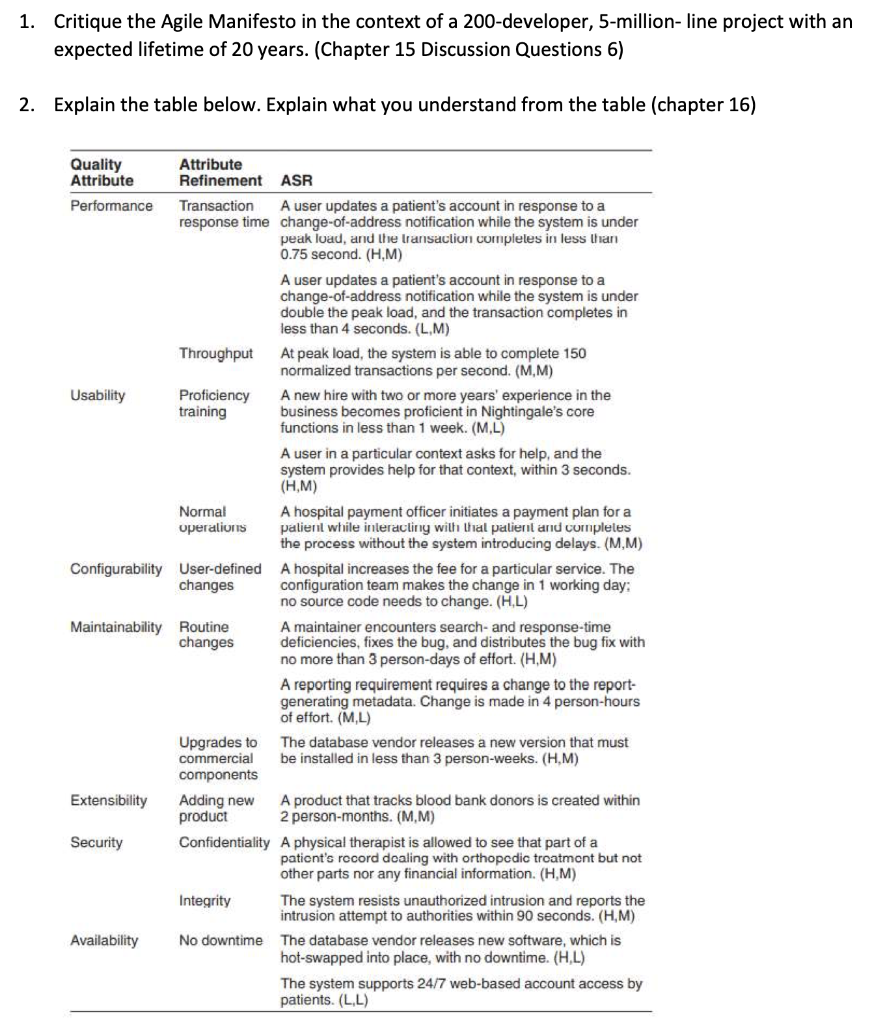 1. Critique the Agile Manifesto in the context of a 200-developer, 5-million- line project with an expected lifetime of 20 years. (Chapter 15 Discussion Questions 6)

2. Explain the table below. Explain what you understand from the table (chapter 16)

| Quality Attribute | Attribute Refinement | ASR |
|---|---|---|
| Performance | Transaction response time | A user updates a patient's account in response to a change-of-address notification while the system is under peak load, and the transaction completes in less than 0.75 second. (H,M) |
| | | A user updates a patient's account in response to a change-of-address notification while the system is under double the peak load, and the transaction completes in less than 4 seconds. (L,M) |
| | Throughput | At peak load, the system is able to complete 150 normalized transactions per second. (M,M) |
| Usability | Proficiency training | A new hire with two or more years' experience in the business becomes proficient in Nightingale's core functions in less than 1 week. (M,L) |
| | | A user in a particular context asks for help, and the system provides help for that context, within 3 seconds. (H,M) |
| | Normal operations | A hospital payment officer initiates a payment plan for a patient while interacting with that patient and completes the process without the system introducing delays. (M,M) |
| Configurability | User-defined changes | A hospital increases the fee for a particular service. The configuration team makes the change in 1 working day; no source code needs to change. (H,L) |
| Maintainability | Routine changes | A maintainer encounters search- and response-time deficiencies, fixes the bug, and distributes the bug fix with no more than 3 person-days of effort. (H,M) |
| | | A reporting requirement requires a change to the report-generating metadata. Change is made in 4 person-hours of effort. (M,L) |
| | Upgrades to commercial components | The database vendor releases a new version that must be installed in less than 3 person-weeks. (H,M) |
| Extensibility | Adding new product | A product that tracks blood bank donors is created within 2 person-months. (M,M) |
| Security | Confidentiality | A physical therapist is allowed to see that part of a patient's record dealing with orthopedic treatment but not other parts nor any financial information. (H,M) |
| | Integrity | The system resists unauthorized intrusion and reports the intrusion attempt to authorities within 90 seconds. (H,M) |
| Availability | No downtime | The database vendor releases new software, which is hot-swapped into place, with no downtime. (H,L) |
| | | The system supports 24/7 web-based account access by patients. (L,L) |